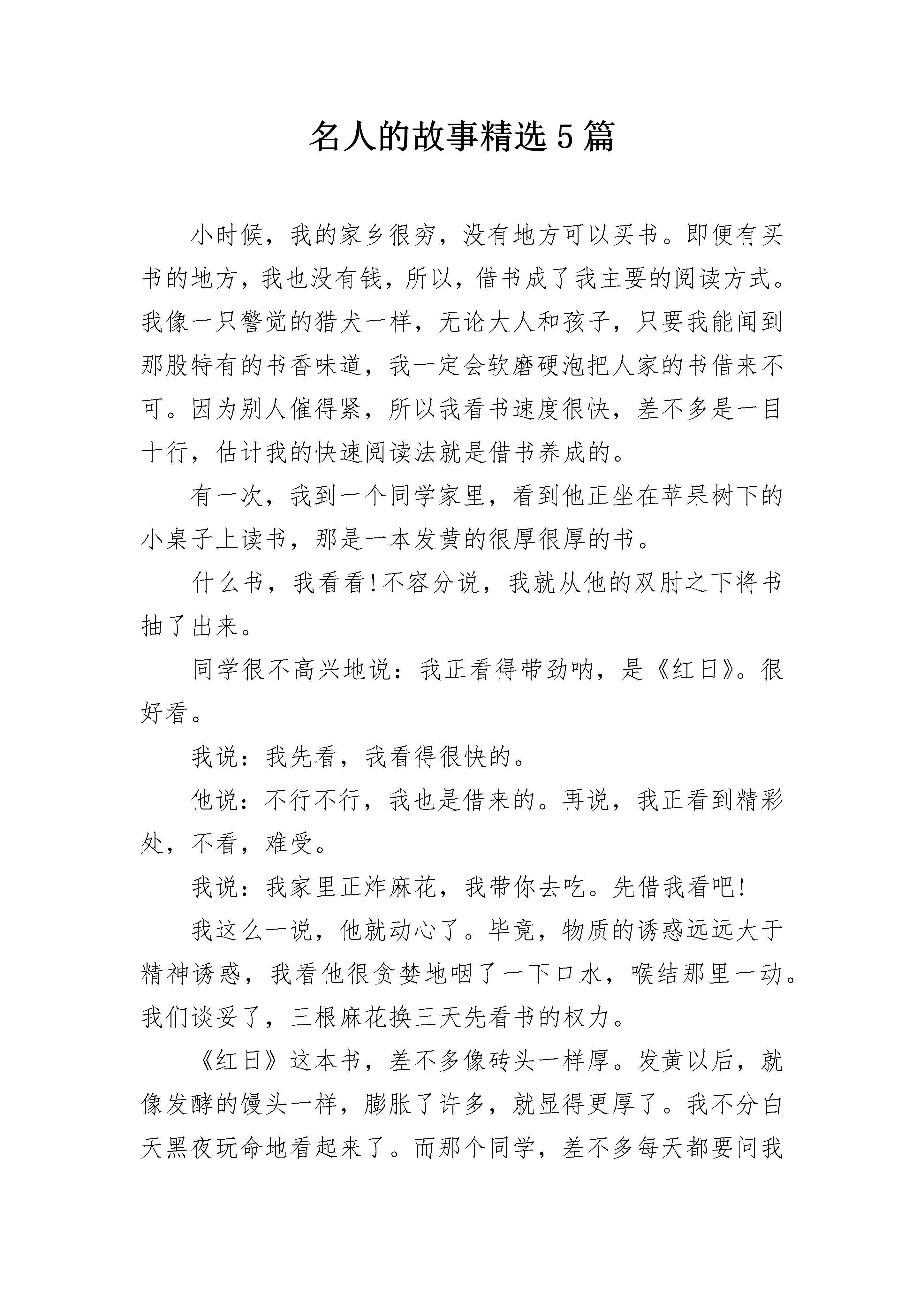 名人的故事精选5篇

小时候，我的家乡很穷，没有地方可以买书。即便有买书的地方，我也没有钱，所以，借书成了我主要的阅读方式。我像一只警觉的猎犬一样，无论大人和孩子，只要我能闻到那股特有的书香味道，我一定会软磨硬泡把人家的书借来不可。因为别人催得紧，所以我看书速度很快，差不多是一目十行，估计我的快速阅读法就是借书养成的。

有一次，我到一个同学家里，看到他正坐在苹果树下的小桌子上读书，那是一本发黄的很厚很厚的书。

什么书，我看看!不容分说，我就从他的双肘之下将书抽了出来。

同学很不高兴地说：我正看得带劲呐，是《红日》。很好看。

我说：我先看，我看得很快的。

他说：不行不行，我也是借来的。再说，我正看到精彩处，不看，难受。

我说：我家里正炸麻花，我带你去吃。先借我看吧!

我这么一说，他就动心了。毕竟，物质的诱惑远远大于精神诱惑，我看他很贪婪地咽了一下口水，喉结那里一动。我们谈妥了，三根麻花换三天先看书的权力。

《红日》这本书，差不多像砖头一样厚。发黄以后，就像发酵的馒头一样，膨胀了许多，就显得更厚了。我不分白天黑夜玩命地看起来了。而那个同学，差不多每天都要问我